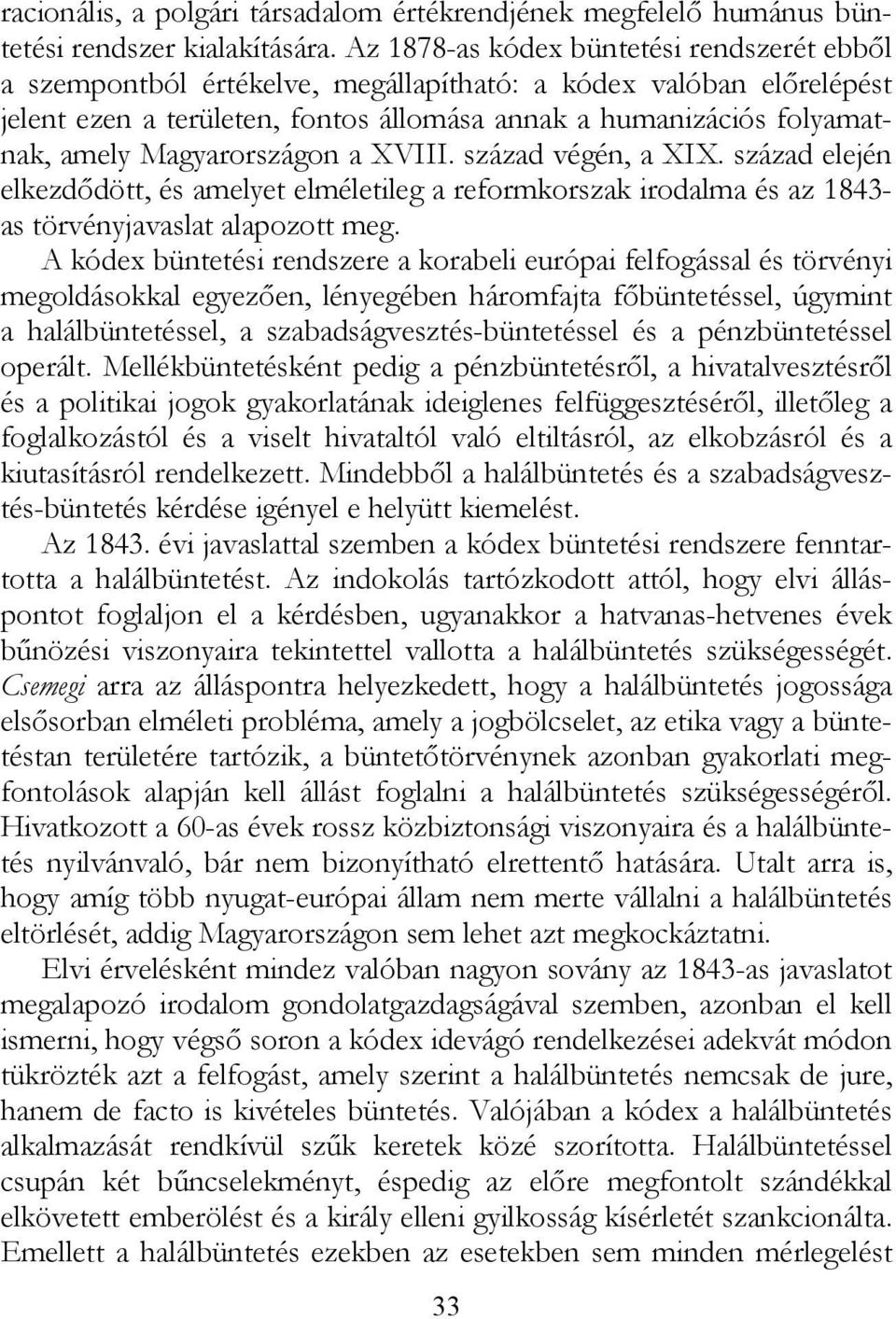 racionális, a polgári társadalom értékrendjének megfelelő humánus büntetési rendszer kialakítására. Az 1878-as kódex büntetési rendszerét ebből a szempontból értékelve, megállapítható: a kódex valóban előrelépést jelent ezen a területen, fontos állomása annak a humanizációs folyamatnak, amely Magyarországon a XVIII. század végén, a XIX. század elején elkezdődött, és amelyet elméletileg a reformkorszak irodalma és az 1843-as törvényjavaslat alapozott meg.

A kódex büntetési rendszere a korabeli európai felfogással és törvényi megoldásokkal egyezően, lényegében háromfajta főbüntetéssel, úgymint a halálbüntetéssel, a szabadságvesztés-büntetéssel és a pénzbüntetéssel operált. Mellékbüntetésként pedig a pénzbüntetésről, a hivatalvesztésről és a politikai jogok gyakorlatának ideiglenes felfüggesztéséről, illetőleg a foglalkozástól és a viselt hivataltól való eltiltásról, az elkobzásról és a kiutasításról rendelkezett. Mindebből a halálbüntetés és a szabadságvesztés-büntetés kérdése igényel e helyütt kiemelést.

Az 1843. évi javaslattal szemben a kódex büntetési rendszere fenntartotta a halálbüntetést. Az indokolás tartózkodott attól, hogy elvi álláspontot foglaljon el a kérdésben, ugyanakkor a hatvanas-hetvenes évek bűnözési viszonyaira tekintettel vallotta a halálbüntetés szükségességét. Csemegi arra az álláspontra helyezkedett, hogy a halálbüntetés jogossága elsősorban elméleti probléma, amely a jogbölcselet, az etika vagy a büntetéstan területére tartózik, a büntetőtörvénynek azonban gyakorlati megfontolások alapján kell állást foglalni a halálbüntetés szükségességéről. Hivatkozott a 60-as évek rossz közbiztonsági viszonyaira és a halálbüntetés nyilvánvaló, bár nem bizonyítható elrettentő hatására. Utalt arra is, hogy amíg több nyugat-európai állam nem merte vállalni a halálbüntetés eltörlését, addig Magyarországon sem lehet azt megkockáztatni.

Elvi érvelésként mindez valóban nagyon sovány az 1843-as javaslatot megalapozó irodalom gondolatgazdagságával szemben, azonban el kell ismerni, hogy végső soron a kódex idevágó rendelkezései adekvát módon tükrözték azt a felfogást, amely szerint a halálbüntetés nemcsak de jure, hanem de facto is kivételes büntetés. Valójában a kódex a halálbüntetés alkalmazását rendkívül szűk keretek közé szorította. Halálbüntetéssel csupán két bűncselekményt, éspedig az előre megfontolt szándékkal elkövetett emberölést és a király elleni gyilkosság kísérletét szankcionálta. Emellett a halálbüntetés ezekben az esetekben sem minden mérlegelést

33